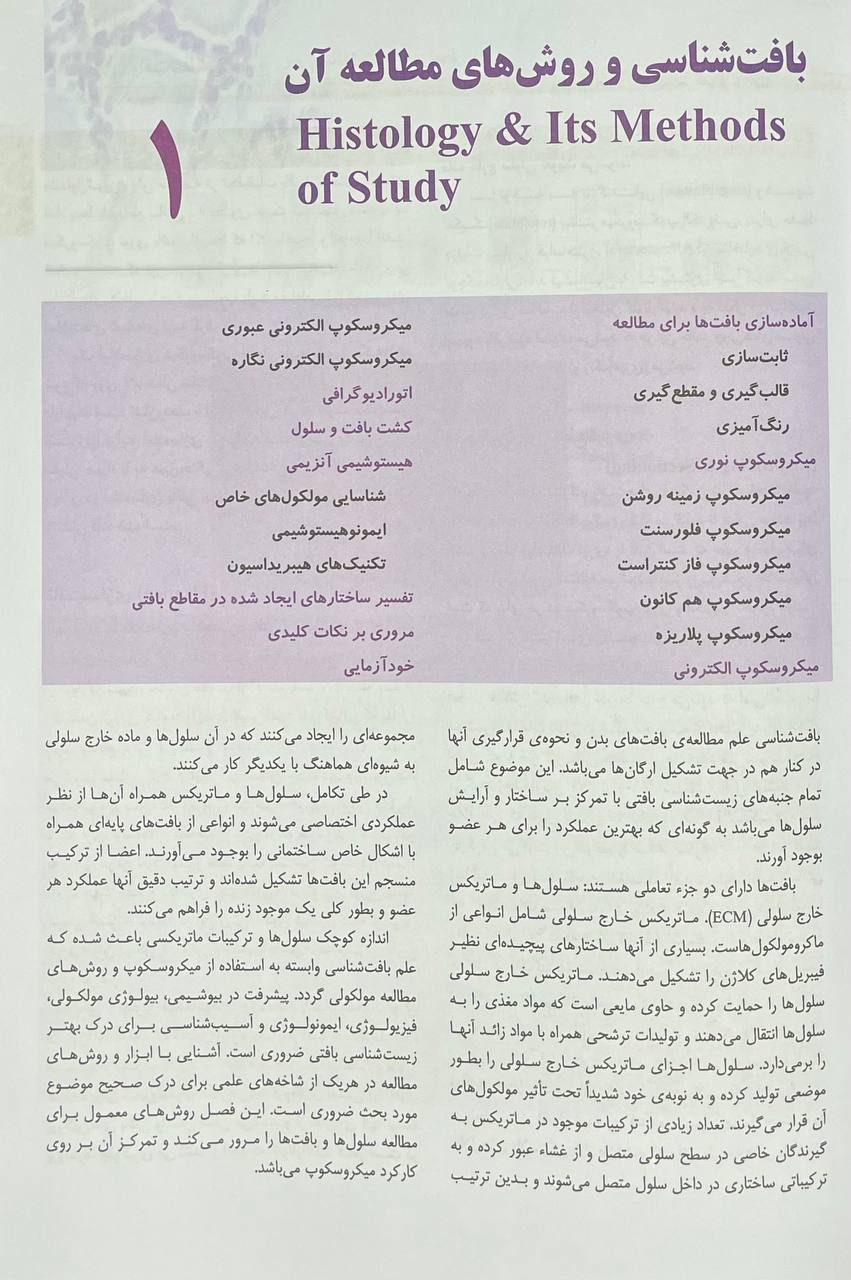 بافت‌شناسی و روش‌های مطالعه آن

Histology & Its Methods of Study

۱

آماده‌سازی بافت‌ها برای مطالعه
ثابت‌سازی
قالب‌گیری و مقطع‌گیری
رنگ‌آمیزی
میکروسکوپ نوری
میکروسکوپ زمینه روشن
میکروسکوپ فلورسنت
میکروسکوپ فاز کنتراست
میکروسکوپ هم کانون
میکروسکوپ پلاریزه
میکروسکوپ الکترونی

میکروسکوپ الکترونی عبوری
میکروسکوپ الکترونی نگاره
اتورادیوگرافی
کشت بافت و سلول
هیستوشیمی آنزیمی
شناسایی مولکول‌های خاص
ایمونوهیستوشیمی
تکنیک‌های هیبریداسیون
تفسیر ساختارهای ایجاد شده در مقاطع بافتی
مروری بر نکات کلیدی
خودآزمایی

بافت‌شناسی علم مطالعه‌ی بافت‌های بدن و نحوه‌ی قرارگیری آنها در کنار هم در جهت تشکیل ارگان‌ها می‌باشد. این موضوع شامل تمام جنبه‌های زیست‌شناسی بافتی با تمرکز بر ساختار و آرایش سلول‌ها می‌باشد به گونه‌ای که بهترین عملکرد را برای هر عضو بوجود آورند.

بافت‌ها دارای دو جزء تعاملی هستند: سلول‌ها و ماتریکس خارج سلولی (ECM). ماتریکس خارج سلولی شامل انواعی از ماکرومولکول‌هاست. بسیاری از آنها ساختارهای پیچیده‌ای نظیر فیبریل‌های کلاژن را تشکیل می‌دهند. ماتریکس خارج سلولی سلول‌ها را حمایت کرده و حاوی مایعی است که مواد مغذی را به سلول‌ها انتقال می‌دهند و تولیدات ترشحی همراه با مواد زائد آنها را برمی‌دارد. سلول‌ها اجزای ماتریکس خارج سلولی را بطور موضعی تولید کرده و به نوبه‌ی خود شدیداً تحت تأثیر مولکول‌های آن قرار می‌گیرند. تعداد زیادی از ترکیبات موجود در ماتریکس به گیرندگان خاصی در سطح سلولی متصل و از غشاء عبور کرده و به ترکیباتی ساختاری در داخل سلول متصل می‌شوند و بدین ترتیب مجموعه‌ای را ایجاد می‌کنند که در آن سلول‌ها و ماده خارج سلولی به شیوه‌ای هماهنگ با یکدیگر کار می‌کنند.

در طی تکامل، سلول‌ها و ماتریکس همراه آن‌ها از نظر عملکردی اختصاصی می‌شوند و انواعی از بافت‌های پایه‌ای همراه با اشکال خاص ساختمانی را بوجود می‌آورند. اعضا از ترکیب منسجم این بافت‌ها تشکیل شده‌اند و ترتیب دقیق آنها عملکرد هر عضو و بطور کلی یک موجود زنده را فراهم می‌کنند.

اندازه کوچک سلول‌ها و ترکیبات ماتریکسی باعث شده که علم بافت‌شناسی وابسته به استفاده از میکروسکوپ و روش‌های مطالعه مولکولی گردد. پیشرفت در بیوشیمی، بیولوژی مولکولی، فیزیولوژی، ایمونولوژی و آسیب‌شناسی برای درک بهتر زیست‌شناسی بافتی ضروری است. آشنایی با ابزار و روش‌های مطالعه در هریک از شاخه‌های علمی برای درک صحیح موضوع مورد بحث ضروری است. این فصل روش‌های معمول برای مطالعه سلول‌ها و بافت‌ها را مرور می‌کند و تمرکز آن بر روی کارکرد میکروسکوپ می‌باشد.